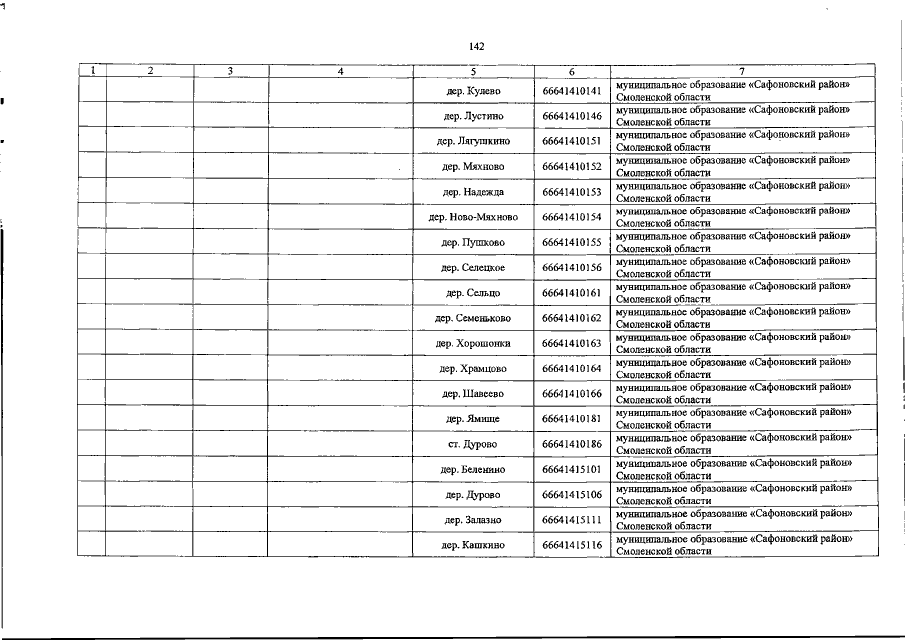 142

| 1 | 2 | 3 | 4 | 5 | 6 | 7 |
|---|---|---|---|---|---|---|
| | | | | дер. Кулево | 66641410141 | муниципальное образование «Сафоновский район» Смоленской области |
| | | | | дер. Лустино | 66641410146 | муниципальное образование «Сафоновский район» Смоленской области |
| | | | | дер. Лягушкино | 66641410151 | муниципальное образование «Сафоновский район» Смоленской области |
| | | | | дер. Мяхново | 66641410152 | муниципальное образование «Сафоновский район» Смоленской области |
| | | | | дер. Надежда | 66641410153 | муниципальное образование «Сафоновский район» Смоленской области |
| | | | | дер. Ново-Мяхново | 66641410154 | муниципальное образование «Сафоновский район» Смоленской области |
| | | | | дер. Пушково | 66641410155 | муниципальное образование «Сафоновский район» Смоленской области |
| | | | | дер. Селецкое | 66641410156 | муниципальное образование «Сафоновский район» Смоленской области |
| | | | | дер. Сельцо | 66641410161 | муниципальное образование «Сафоновский район» Смоленской области |
| | | | | дер. Семеньково | 66641410162 | муниципальное образование «Сафоновский район» Смоленской области |
| | | | | дер. Хорошонки | 66641410163 | муниципальное образование «Сафоновский район» Смоленской области |
| | | | | дер. Храмцово | 66641410164 | муниципальное образование «Сафоновский район» Смоленской области |
| | | | | дер. Шавеево | 66641410166 | муниципальное образование «Сафоновский район» Смоленской области |
| | | | | дер. Ямище | 66641410181 | муниципальное образование «Сафоновский район» Смоленской области |
| | | | | ст. Дурово | 66641410186 | муниципальное образование «Сафоновский район» Смоленской области |
| | | | | дер. Беленино | 66641415101 | муниципальное образование «Сафоновский район» Смоленской области |
| | | | | дер. Дурово | 66641415106 | муниципальное образование «Сафоновский район» Смоленской области |
| | | | | дер. Залазно | 66641415111 | муниципальное образование «Сафоновский район» Смоленской области |
| | | | | дер. Кашкино | 66641415116 | муниципальное образование «Сафоновский район» Смоленской области |